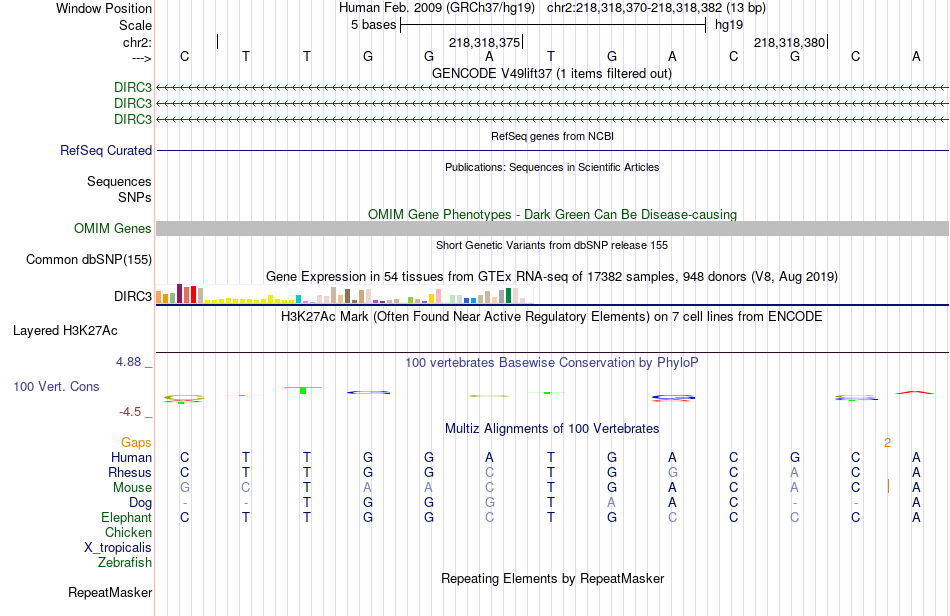 Window Position Human Feb. 2009 (GRCh37/hg19) chr2:218,318,370-218,318,382 (13 bp)
Scale 5 bases hg19
chr2: 218,318,375 218,318,380
---> C T T G G A T G A C G C A
GENCODE V49lift37 (1 items filtered out)
DIRC3
DIRC3
DIRC3
RefSeq genes from NCBI
RefSeq Curated
Publications: Sequences in Scientific Articles
Sequences
SNPs
OMIM Gene Phenotypes - Dark Green Can Be Disease-causing
OMIM Genes
Short Genetic Variants from dbSNP release 155
Common dbSNP(155)
Gene Expression in 54 tissues from GTEx RNA-seq of 17382 samples, 948 donors (V8, Aug 2019)
DIRC3
H3K27Ac Mark (Often Found Near Active Regulatory Elements) on 7 cell lines from ENCODE
Layered H3K27Ac
4.88 _ 100 vertebrates Basewise Conservation by PhyloP
100 Vert. Cons
-4.5 _
Multiz Alignments of 100 Vertebrates
Gaps 2
Human C T T G G A T G A C G C A
Rhesus C T T G G C T G G C A C A
Mouse G C T A A C T G A C A C A
Dog - - T G G G T A A C - - A
Elephant C T T G G C T G C C C C A
Chicken
X_tropicalis
Zebrafish
Repeating Elements by RepeatMasker
RepeatMasker